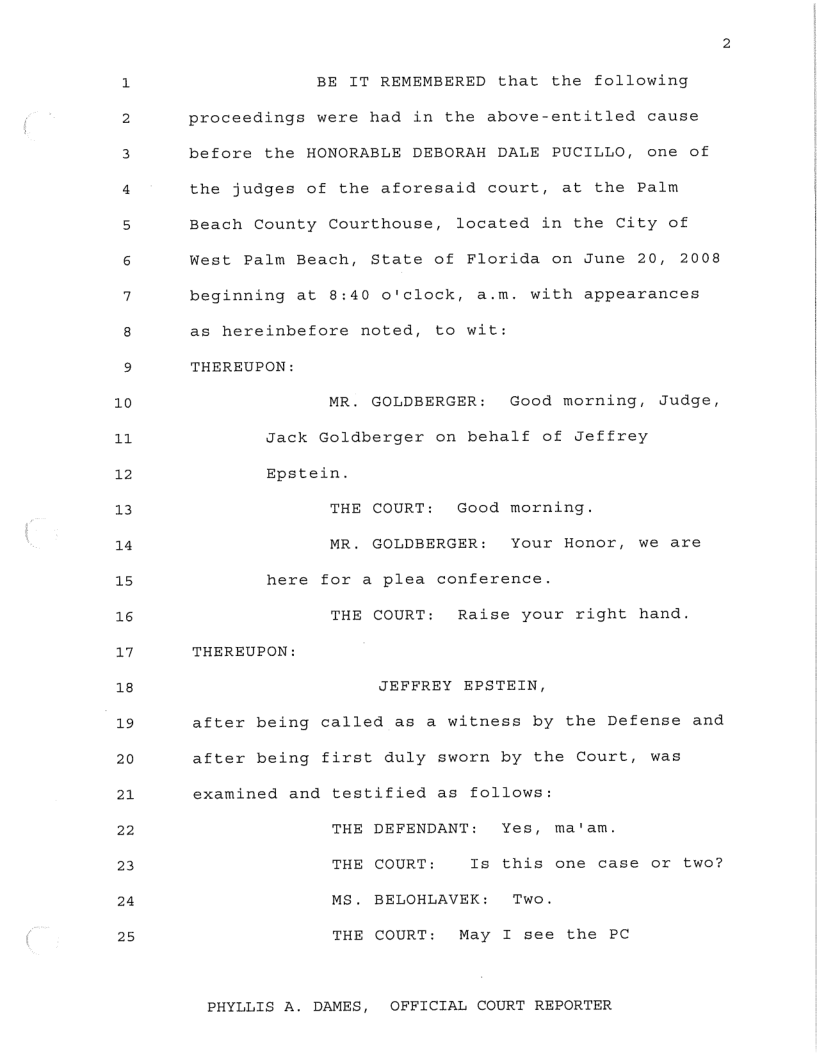 2

1 BE IT REMEMBERED that the following
2 proceedings were had in the above-entitled cause
3 before the HONORABLE DEBORAH DALE PUCILLO, one of
4 the judges of the aforesaid court, at the Palm
5 Beach County Courthouse, located in the City of
6 West Palm Beach, State of Florida on June 20, 2008
7 beginning at 8:40 o'clock, a.m. with appearances
8 as hereinbefore noted, to wit:
9 THEREUPON:
10 MR. GOLDBERGER: Good morning, Judge,
11 Jack Goldberger on behalf of Jeffrey
12 Epstein.
13 THE COURT: Good morning.
14 MR. GOLDBERGER: Your Honor, we are
15 here for a plea conference.
16 THE COURT: Raise your right hand.
17 THEREUPON:
18 JEFFREY EPSTEIN,
19 after being called as a witness by the Defense and
20 after being first duly sworn by the Court, was
21 examined and testified as follows:
22 THE DEFENDANT: Yes, ma'am.
23 THE COURT: Is this one case or two?
24 MS. BELOHLAVEK: Two.
25 THE COURT: May I see the PC

PHYLLIS A. DAMES, OFFICIAL COURT REPORTER